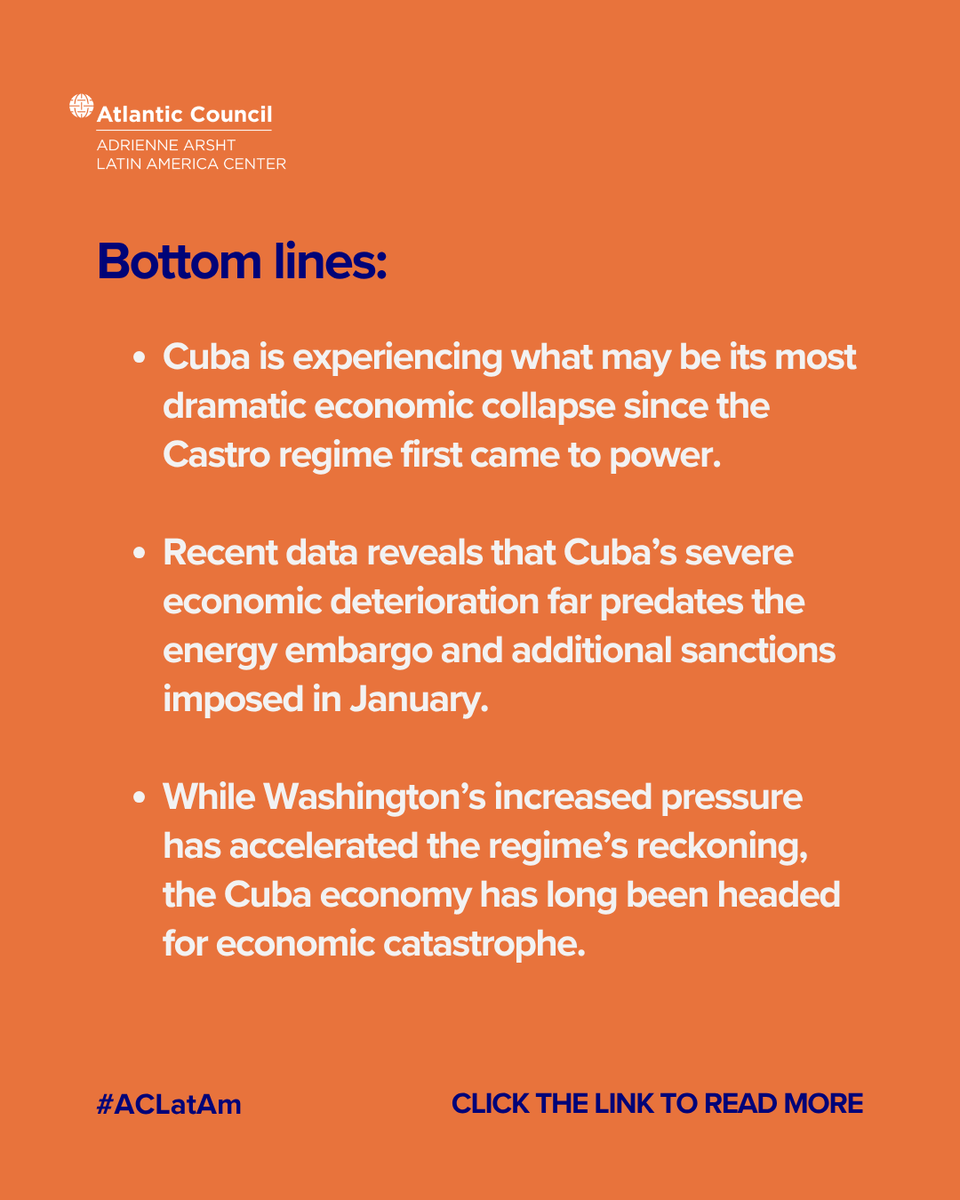 Atlantic Council
ADRIENNE ARSHT
LATIN AMERICA CENTER

Bottom lines:

• Cuba is experiencing what may be its most dramatic economic collapse since the Castro regime first came to power.

• Recent data reveals that Cuba's severe economic deterioration far predates the energy embargo and additional sanctions imposed in January.

• While Washington's increased pressure has accelerated the regime's reckoning, the Cuba economy has long been headed for economic catastrophe.

#ACLatAm

CLICK THE LINK TO READ MORE